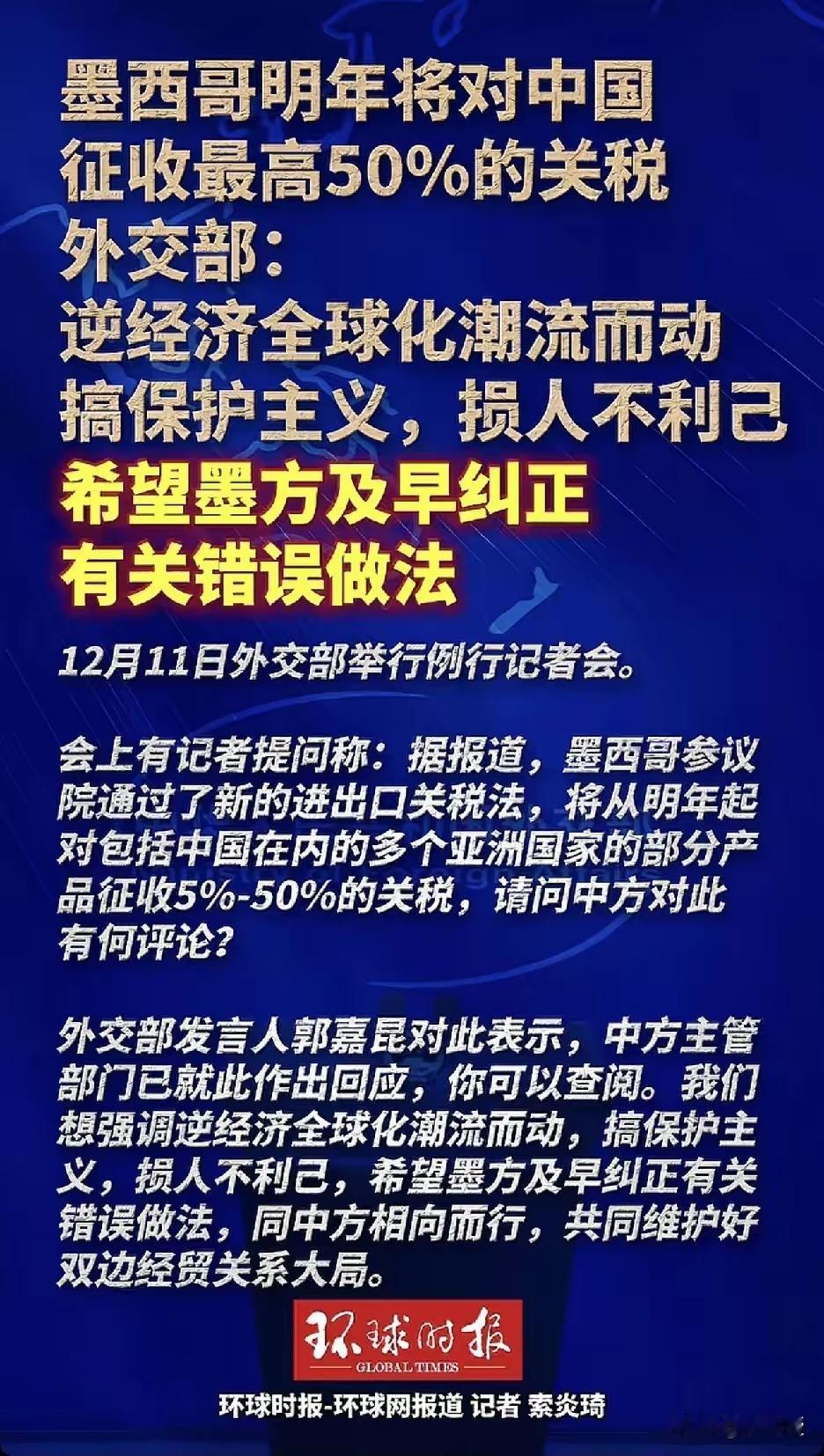 墨西哥明年将对中国
征收最高50%的关税
外交部:
逆经济全球化潮流而动
搞保护主义，损人不利己
希望墨方及早纠正
有关错误做法

12月11日外交部举行例行记者会。

会上有记者提问称：据报道，墨西哥参议院通过了新的进出口关税法，将从明年起对包括中国在内的多个亚洲国家的部分产品征收5%-50%的关税，请问中方对此有何评论？

外交部发言人郭嘉昆对此表示，中方主管部门已就此作出回应，你可以查阅。我们想强调逆经济全球化潮流而动，搞保护主义，损人不利己，希望墨方及早纠正有关错误做法，同中方相向而行，共同维护好双边经贸关系大局。

环球时报
GLOBAL TIMES
环球时报-环球网报道 记者 索炎琦